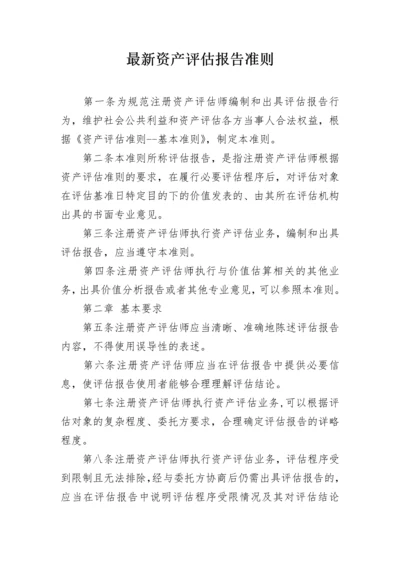 最新资产评估报告准则

第一条为规范注册资产评估师编制和出具评估报告行为，维护社会公共利益和资产评估各方当事人合法权益，根据《资产评估准则--基本准则》，制定本准则。

第二条本准则所称评估报告，是指注册资产评估师根据资产评估准则的要求，在履行必要评估程序后，对评估对象在评估基准日特定目的下的价值发表的、由其所在评估机构出具的书面专业意见。

第三条注册资产评估师执行资产评估业务，编制和出具评估报告，应当遵守本准则。

第四条注册资产评估师执行与价值估算相关的其他业务，出具价值分析报告或者其他专业意见，可以参照本准则。

第二章 基本要求

第五条注册资产评估师应当清晰、准确地陈述评估报告内容，不得使用误导性的表述。

第六条注册资产评估师应当在评估报告中提供必要信息，使评估报告使用者能够合理理解评估结论。

第七条注册资产评估师执行资产评估业务，可以根据评估对象的复杂程度、委托方要求，合理确定评估报告的详略程度。

第八条注册资产评估师执行资产评估业务，评估程序受到限制且无法排除，经与委托方协商后仍需出具评估报告的，应当在评估报告中说明评估程序受限情况及其对评估结论